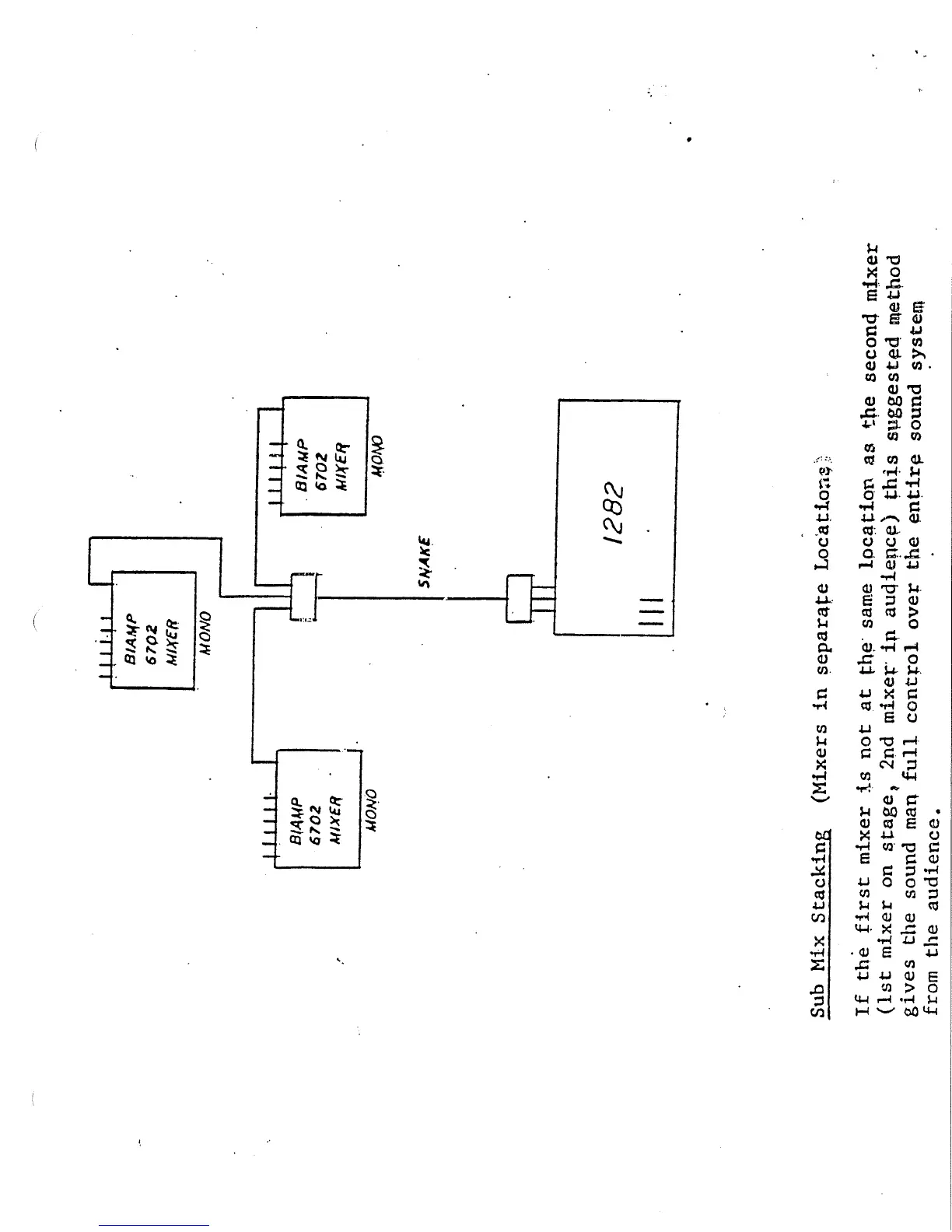 BIAMP
6702
MIXER
MONO

BIAMP
6702
MIXER
MONO

BIAMP
6702
MIXER
MONO

SNAKE

1282

Sub Mix Stacking (Mixers in separate Locations)

If the first mixer is not at the same location as the second mixer (1st mixer on stage, 2nd mixer in audience) this suggested method gives the sound man full control over the entire sound system from the audience.